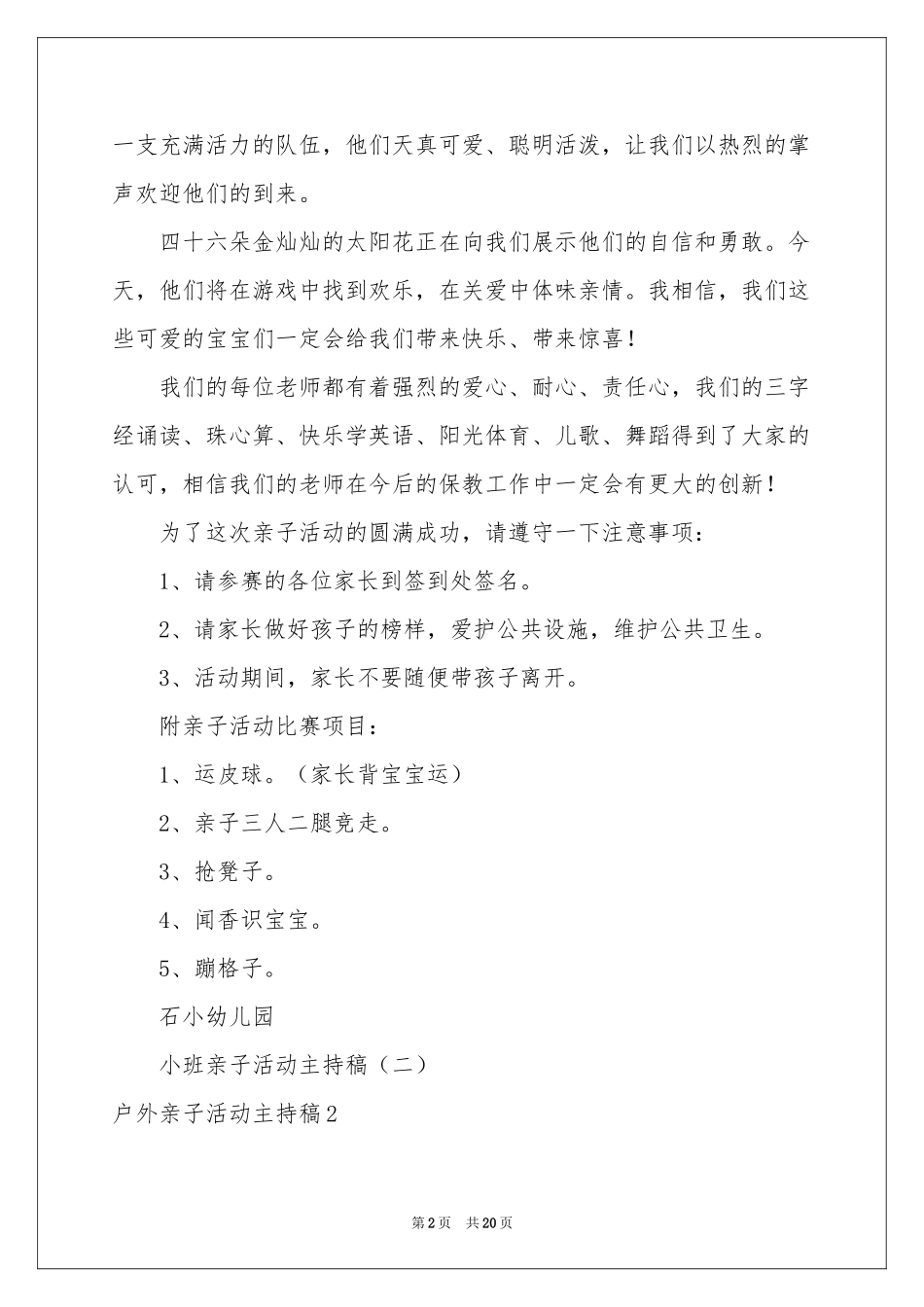 一支充满活力的队伍，他们天真可爱、聪明活泼，让我们以热烈的掌声欢迎他们的到来。

四十六朵金灿灿的太阳花正在向我们展示他们的自信和勇敢。今天，他们将在游戏中找到欢乐，在关爱中体味亲情。我相信，我们这些可爱的宝宝们一定会给我们带来快乐、带来惊喜！

我们的每位老师都有着强烈的爱心、耐心、责任心，我们的三字经诵读、珠心算、快乐学英语、阳光体育、儿歌、舞蹈得到了大家的认可，相信我们的老师在今后的保教工作中一定会有更大的创新！

为了这次亲子活动的圆满成功，请遵守一下注意事项：

1、请参赛的各位家长到签到处签名。

2、请家长做好孩子的榜样，爱护公共设施，维护公共卫生。

3、活动期间，家长不要随便带孩子离开。

附亲子活动比赛项目：

1、运皮球。（家长背宝宝运）

2、亲子三人二腿竞走。

3、抢凳子。

4、闻香识宝宝。

5、蹦格子。

石小幼儿园

小班亲子活动主持稿（二）

户外亲子活动主持稿2

第2页　共20页